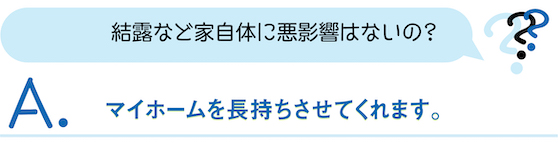 結露など家自体に悪影響はないの?

A. マイホームを長持ちさせてくれます。